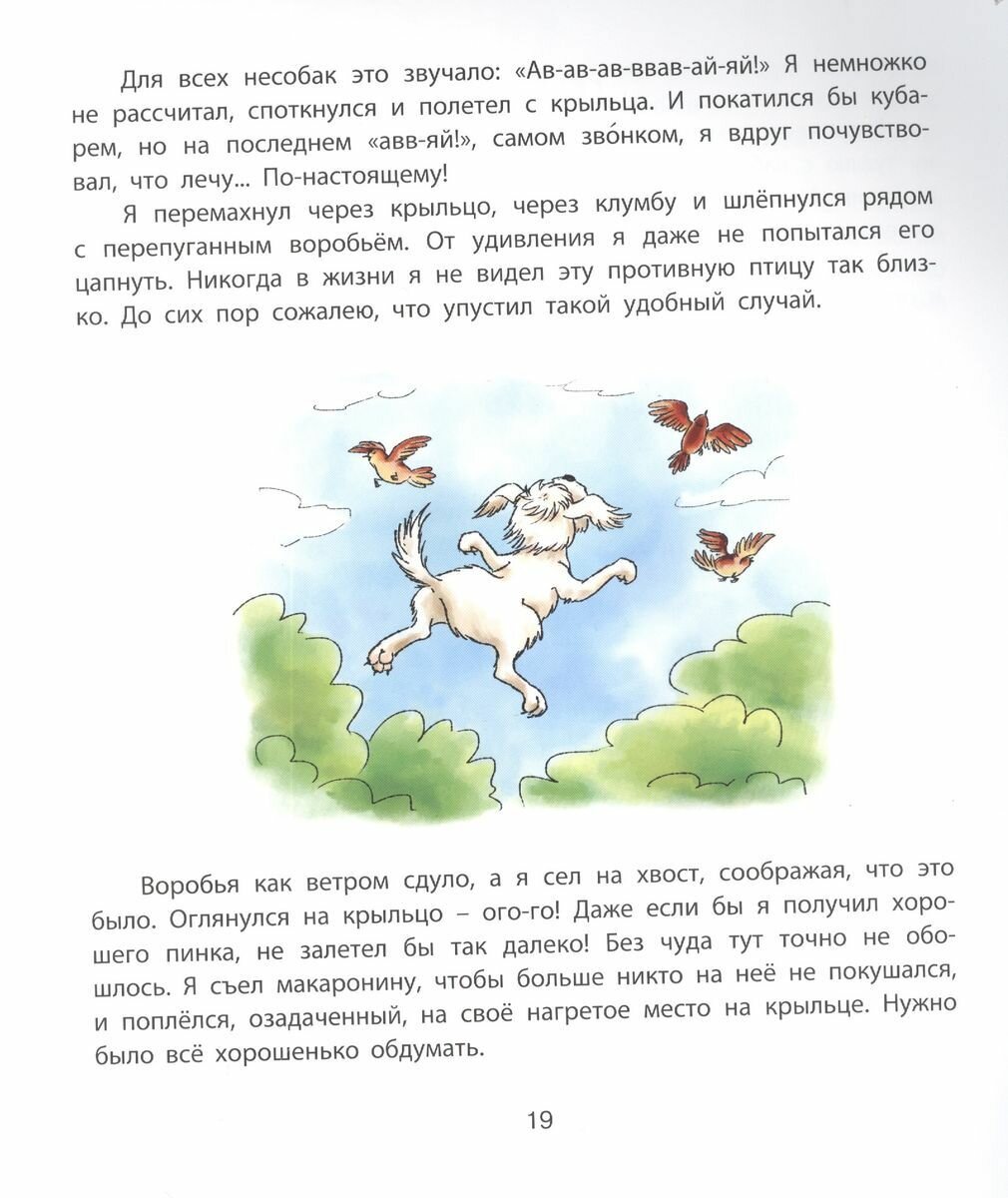 Для всех несобак это звучало: «Ав-ав-ав-ввав-ай-яй!» Я немножко не рассчитал, споткнулся и полетел с крыльца. И покатился бы кубарем, но на последнем «авв-яй!», самом зво́нком, я вдруг почувствовал, что лечу... По-настоящему!

Я перемахнул через крыльцо, через клумбу и шлёпнулся рядом с перепуганным воробьём. От удивления я даже не попытался его цапнуть. Никогда в жизни я не видел эту противную птицу так близко. До сих пор сожалею, что упустил такой удобный случай.

Воробья как ветром сдуло, а я сел на хвост, соображая, что это было. Оглянулся на крыльцо – ого-го! Даже если бы я получил хорошего пинка, не залетел бы так далеко! Без чуда тут точно не обошлось. Я съел макаронину, чтобы больше никто на неё не покушался, и поплёлся, озадаченный, на своё нагретое место на крыльце. Нужно было всё хорошенько обдумать.

19